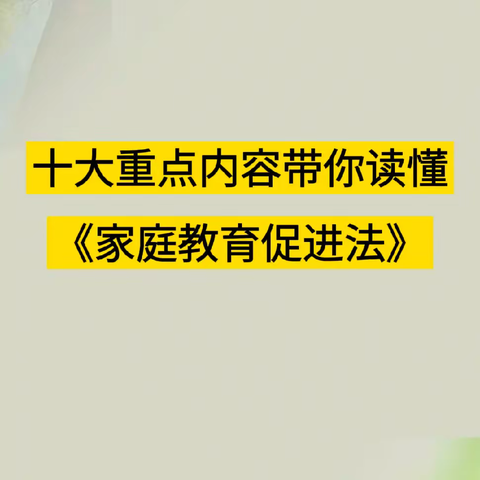 十大重点内容带你读懂

《家庭教育促进法》